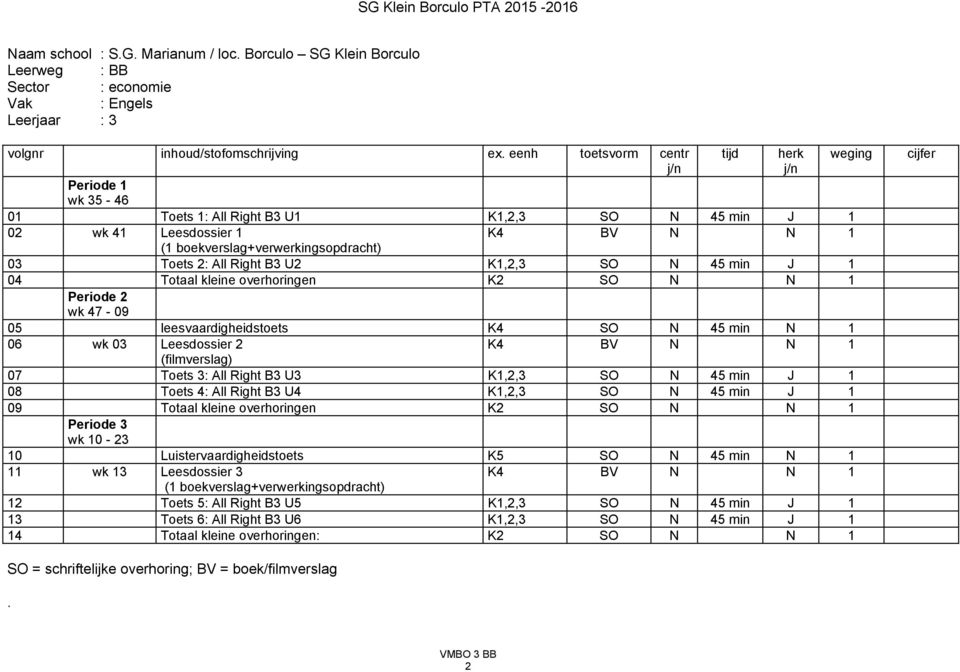 SG Klein Borculo PTA 2015 -2016

Naam school : S.G. Marianum / loc. Borculo – SG Klein Borculo
Leerweg : BB
Sector : economie
Vak : Engels
Leerjaar : 3

| volgnr | | inhoud/stofomschrijving | ex. eenh | toetsvorm | centr j/n | tijd | herk j/n | weging | cijfer |
|---|---|---|---|---|---|---|---|---|---|
| | Periode 1 wk 35 - 46 | | | | | | | | |
| 01 | | Toets 1: All Right B3 U1 | K1,2,3 | SO | N | 45 min | J | 1 | |
| 02 | wk 41 | Leesdossier 1 (1 boekverslag+verwerkingsopdracht) | K4 | BV | N | | N | 1 | |
| 03 | | Toets 2: All Right B3 U2 | K1,2,3 | SO | N | 45 min | J | 1 | |
| 04 | | Totaal kleine overhoringen | K2 | SO | N | | N | 1 | |
| | Periode 2 wk 47 - 09 | | | | | | | | |
| 05 | | leesvaardigheidstoets | K4 | SO | N | 45 min | N | 1 | |
| 06 | wk 03 | Leesdossier 2 (filmverslag) | K4 | BV | N | | N | 1 | |
| 07 | | Toets 3: All Right B3 U3 | K1,2,3 | SO | N | 45 min | J | 1 | |
| 08 | | Toets 4: All Right B3 U4 | K1,2,3 | SO | N | 45 min | J | 1 | |
| 09 | | Totaal kleine overhoringen | K2 | SO | N | | N | 1 | |
| | Periode 3 wk 10 - 23 | | | | | | | | |
| 10 | | Luistervaardigheidstoets | K5 | SO | N | 45 min | N | 1 | |
| 11 | wk 13 | Leesdossier 3 (1 boekverslag+verwerkingsopdracht) | K4 | BV | N | | N | 1 | |
| 12 | | Toets 5: All Right B3 U5 | K1,2,3 | SO | N | 45 min | J | 1 | |
| 13 | | Toets 6: All Right B3 U6 | K1,2,3 | SO | N | 45 min | J | 1 | |
| 14 | | Totaal kleine overhoringen: | K2 | SO | N | | N | 1 | |

SO = schriftelijke overhoring; BV = boek/filmverslag

.

VMBO 3 BB
2